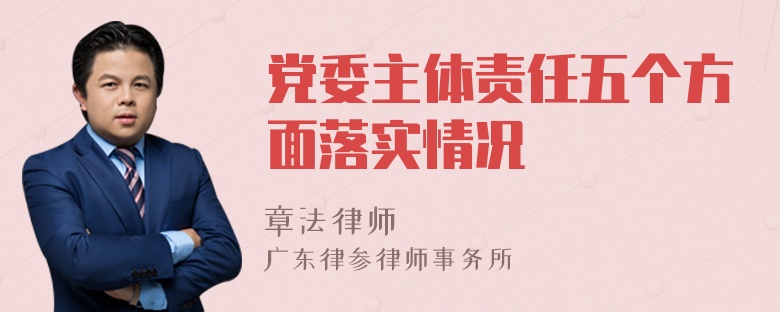 党委主体责任五个方面落实情况

章法律师

广东律参律师事务所